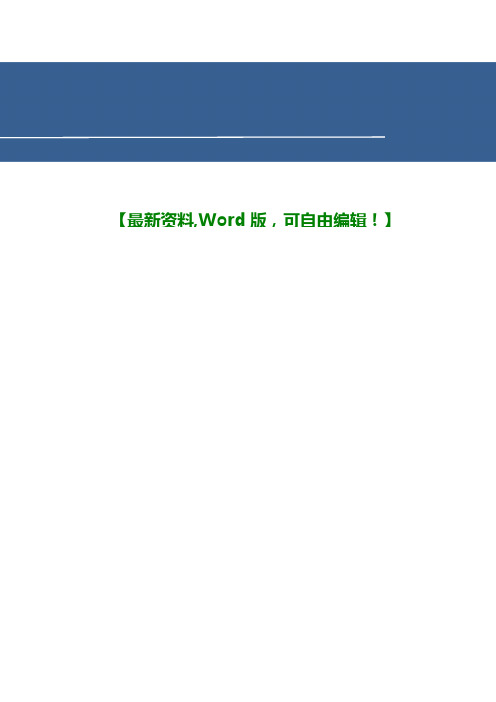 【最新资料,Word 版，可自由编辑！】